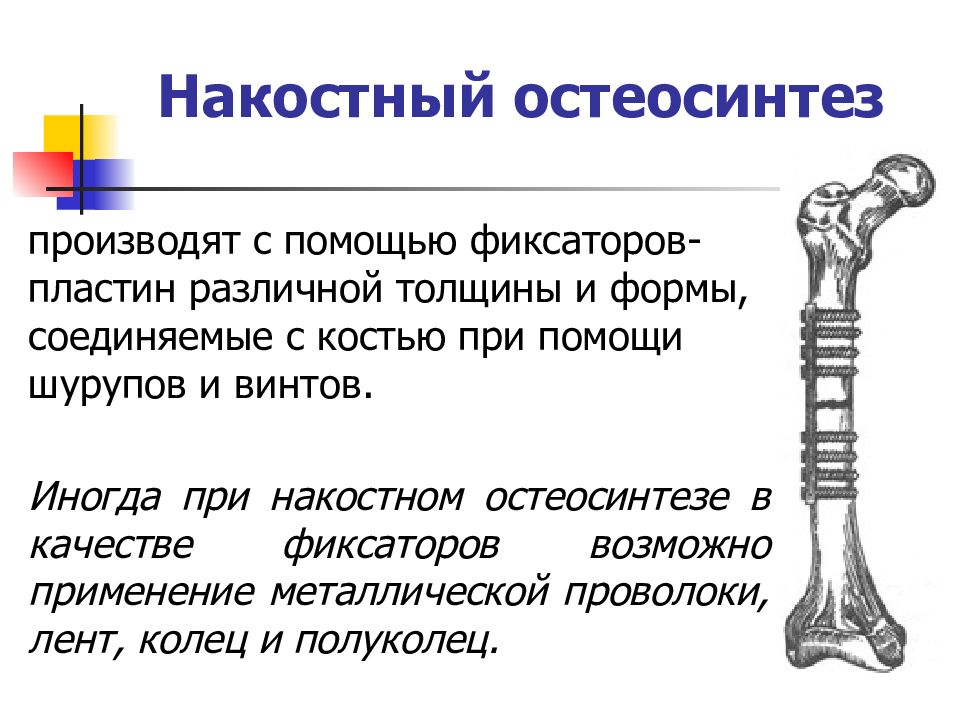 Накостный остеосинтез

производят с помощью фиксаторов-пластин различной толщины и формы, соединяемые с костью при помощи шурупов и винтов.

Иногда при накостном остеосинтезе в качестве фиксаторов возможно применение металлической проволоки, лент, колец и полуколец.